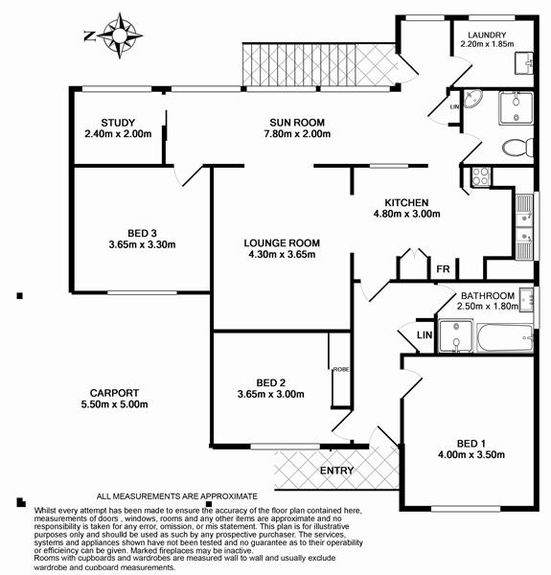 N

LAUNDRY
2.20m x 1.85m

LIN

STUDY
2.40m x 2.00m

SUN ROOM
7.80m x 2.00m

KITCHEN
4.80m x 3.00m

BED 3
3.65m x 3.30m

LOUNGE ROOM
4.30m x 3.65m

FR

BATHROOM
2.50m x 1.80m

LIN

ROBE

CARPORT
5.50m x 5.00m

BED 2
3.65m x 3.00m

BED 1
4.00m x 3.50m

ENTRY

ALL MEASUREMENTS ARE APPROXIMATE
Whilst every attempt has been made to ensure the accuracy of the floor plan contained here, measurements of doors , windows, rooms and any other items are approximate and no responsibility is taken for any error, omission, or mis statement. This plan is for illustrative purposes only and shoulld be used as such by any prospective purchaser. The services, systems and appliances shown have not been tested and no guarantee as to their operability or efficieincy can be given. Marked fireplaces may be inactive.
Rooms with cupboards and wardrobes are measured wall to wall and usually exclude wardrobe and cupboard measurements.